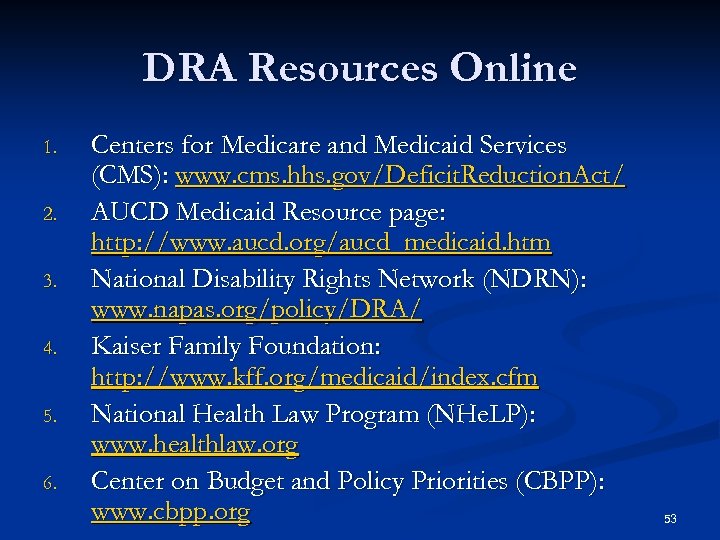 DRA Resources Online

1. Centers for Medicare and Medicaid Services (CMS): www.cms.hhs.gov/DeficitReductionAct/
2. AUCD Medicaid Resource page: http://www.aucd.org/aucd_medicaid.htm
3. National Disability Rights Network (NDRN): www.napas.org/policy/DRA/
4. Kaiser Family Foundation: http://www.kff.org/medicaid/index.cfm
5. National Health Law Program (NHeLP): www.healthlaw.org
6. Center on Budget and Policy Priorities (CBPP): www.cbpp.org

53